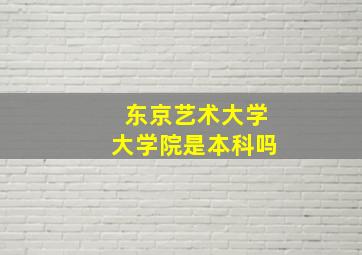 东京艺术大学
大学院是本科吗